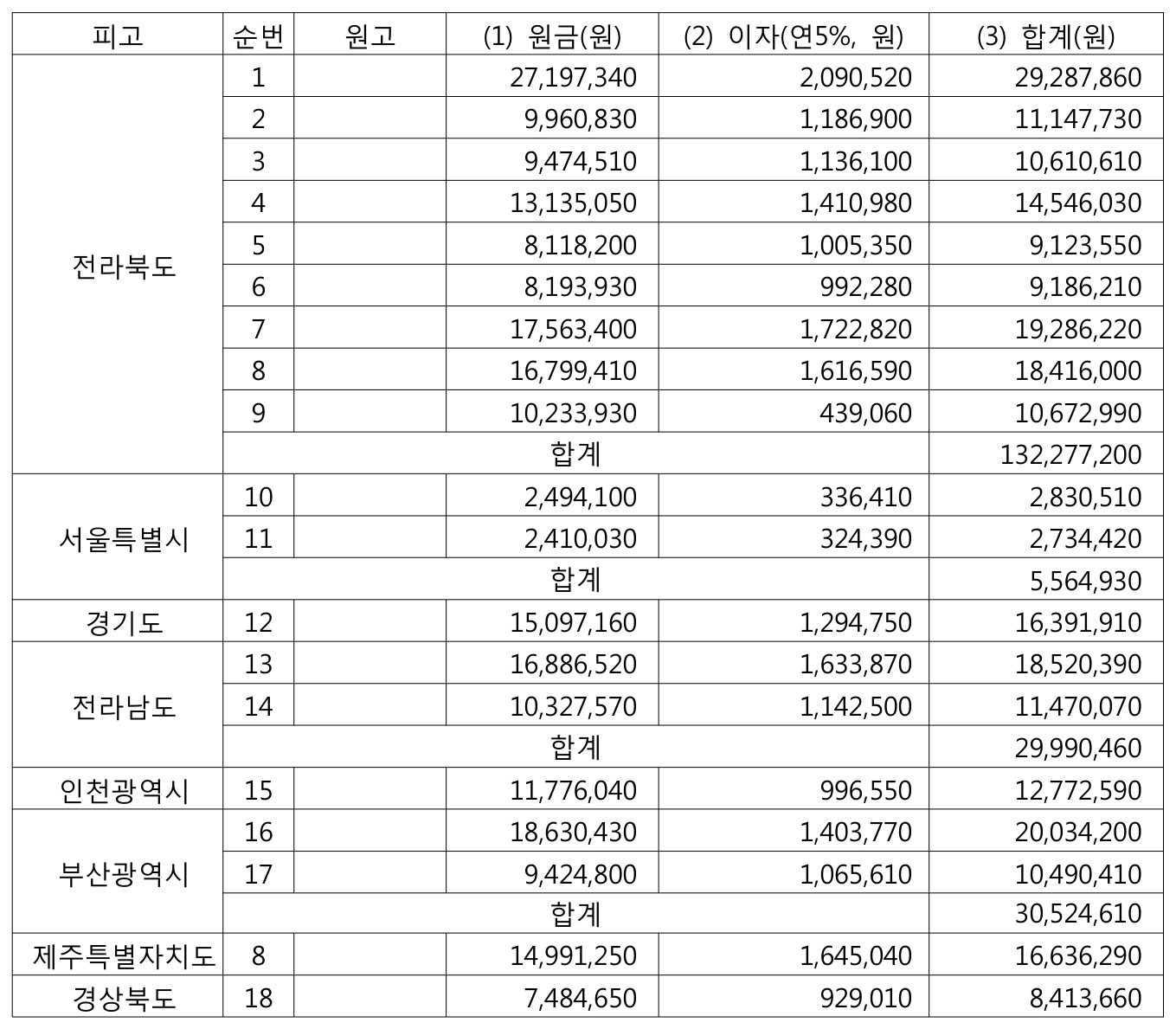 | 피고 | 순번 | 원고 | (1) 원금(원) | (2) 이자(연5%, 원) | (3) 합계(원) |
|---|---|---|---|---|---|
| 전라북도 | 1 | | 27,197,340 | 2,090,520 | 29,287,860 |
| | 2 | | 9,960,830 | 1,186,900 | 11,147,730 |
| | 3 | | 9,474,510 | 1,136,100 | 10,610,610 |
| | 4 | | 13,135,050 | 1,410,980 | 14,546,030 |
| | 5 | | 8,118,200 | 1,005,350 | 9,123,550 |
| | 6 | | 8,193,930 | 992,280 | 9,186,210 |
| | 7 | | 17,563,400 | 1,722,820 | 19,286,220 |
| | 8 | | 16,799,410 | 1,616,590 | 18,416,000 |
| | 9 | | 10,233,930 | 439,060 | 10,672,990 |
| | 합계 | | | | 132,277,200 |
| 서울특별시 | 10 | | 2,494,100 | 336,410 | 2,830,510 |
| | 11 | | 2,410,030 | 324,390 | 2,734,420 |
| | 합계 | | | | 5,564,930 |
| 경기도 | 12 | | 15,097,160 | 1,294,750 | 16,391,910 |
| 전라남도 | 13 | | 16,886,520 | 1,633,870 | 18,520,390 |
| | 14 | | 10,327,570 | 1,142,500 | 11,470,070 |
| | 합계 | | | | 29,990,460 |
| 인천광역시 | 15 | | 11,776,040 | 996,550 | 12,772,590 |
| 부산광역시 | 16 | | 18,630,430 | 1,403,770 | 20,034,200 |
| | 17 | | 9,424,800 | 1,065,610 | 10,490,410 |
| | 합계 | | | | 30,524,610 |
| 제주특별자치도 | 8 | | 14,991,250 | 1,645,040 | 16,636,290 |
| 경상북도 | 18 | | 7,484,650 | 929,010 | 8,413,660 |